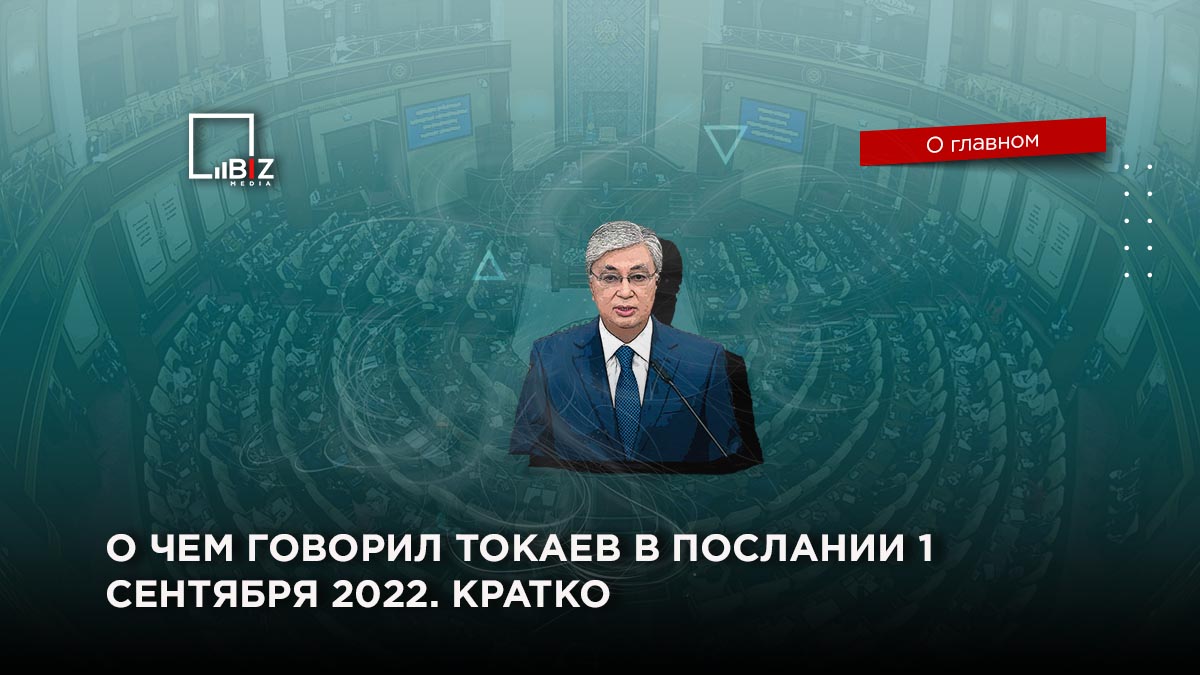 BIZ
MEDIA

О главном

О ЧЕМ ГОВОРИЛ ТОКАЕВ В ПОСЛАНИИ 1 СЕНТЯБРЯ 2022. КРАТКО